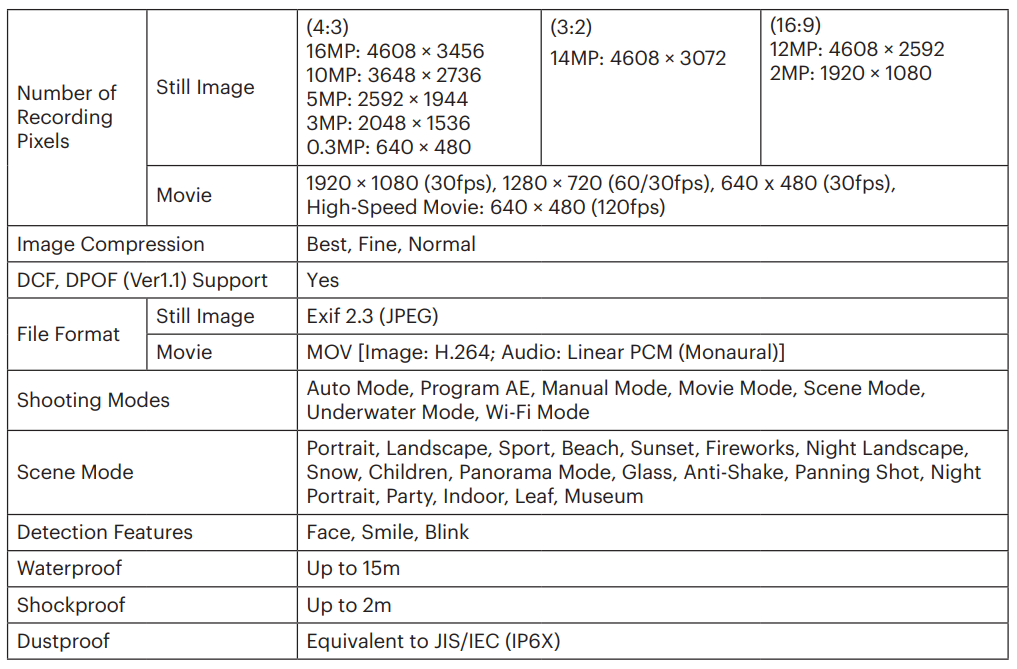 | Number of Recording Pixels | Still Image | (4:3) 16MP: 4608 × 3456 10MP: 3648 × 2736 5MP: 2592 × 1944 3MP: 2048 × 1536 0.3MP: 640 × 480 | (3:2) 14MP: 4608 × 3072 | (16:9) 12MP: 4608 × 2592 2MP: 1920 × 1080 |
|---|---|---|---|---|
| | Movie | 1920 × 1080 (30fps), 1280 × 720 (60/30fps), 640 x 480 (30fps), High-Speed Movie: 640 × 480 (120fps) | | |
| Image Compression | | Best, Fine, Normal | | |
| DCF, DPOF (Ver1.1) Support | | Yes | | |
| File Format | Still Image | Exif 2.3 (JPEG) | | |
| | Movie | MOV [Image: H.264; Audio: Linear PCM (Monaural)] | | |
| Shooting Modes | | Auto Mode, Program AE, Manual Mode, Movie Mode, Scene Mode, Underwater Mode, Wi-Fi Mode | | |
| Scene Mode | | Portrait, Landscape, Sport, Beach, Sunset, Fireworks, Night Landscape, Snow, Children, Panorama Mode, Glass, Anti-Shake, Panning Shot, Night Portrait, Party, Indoor, Leaf, Museum | | |
| Detection Features | | Face, Smile, Blink | | |
| Waterproof | | Up to 15m | | |
| Shockproof | | Up to 2m | | |
| Dustproof | | Equivalent to JIS/IEC (IP6X) | | |